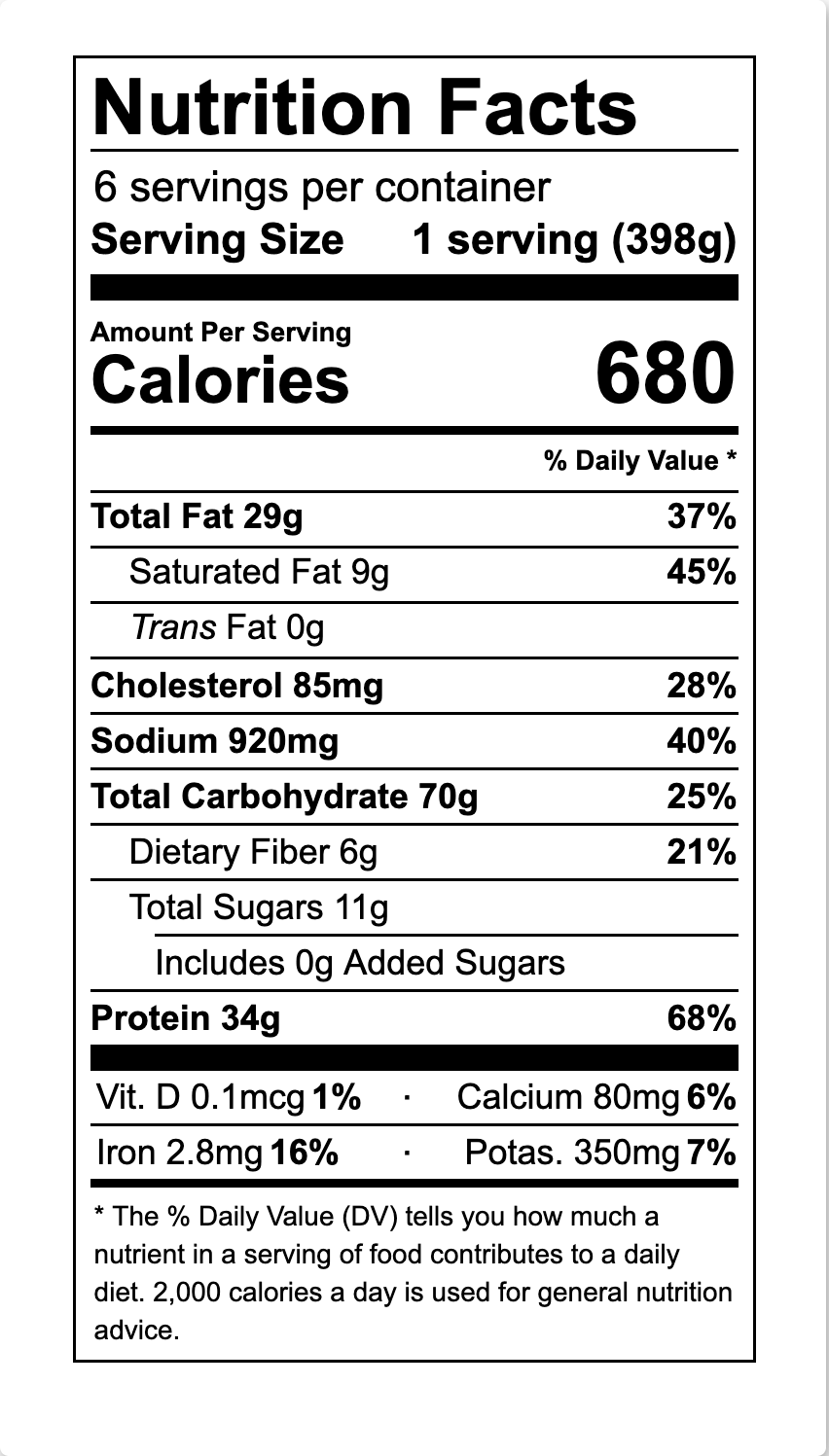 Nutrition Facts

6 servings per container
Serving Size 1 serving (398g)

Amount Per Serving
Calories 680

% Daily Value *

Total Fat 29g 37%
Saturated Fat 9g 45%
Trans Fat 0g
Cholesterol 85mg 28%
Sodium 920mg 40%
Total Carbohydrate 70g 25%
Dietary Fiber 6g 21%
Total Sugars 11g
Includes 0g Added Sugars
Protein 34g 68%

Vit. D 0.1mcg 1% · Calcium 80mg 6%
Iron 2.8mg 16% · Potas. 350mg 7%

* The % Daily Value (DV) tells you how much a nutrient in a serving of food contributes to a daily diet. 2,000 calories a day is used for general nutrition advice.